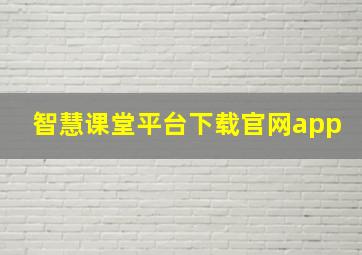 智慧课堂平台下载官网app